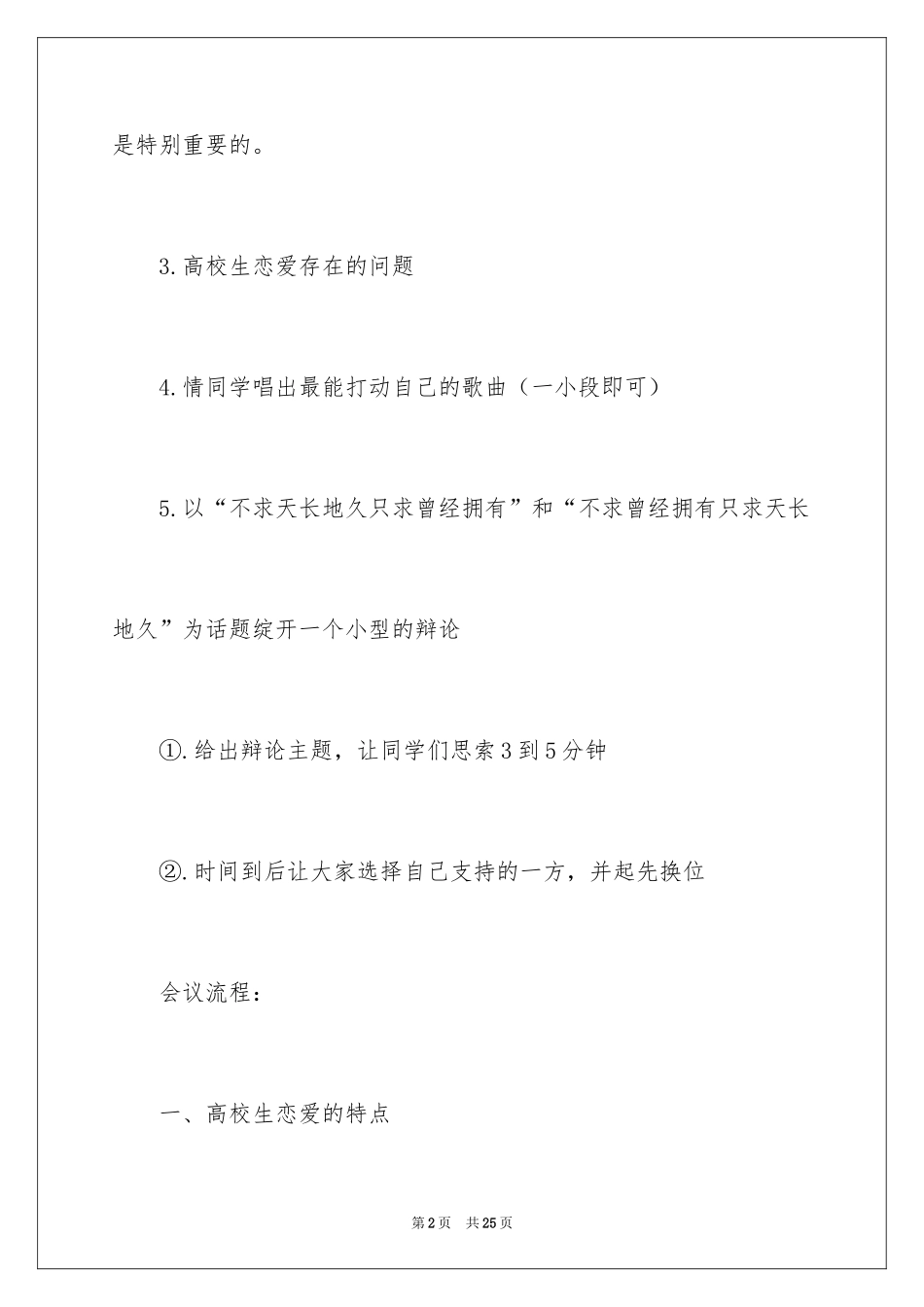 是特别重要的。

3.高校生恋爱存在的问题

4.情同学唱出最能打动自己的歌曲（一小段即可）

5.以“不求天长地久只求曾经拥有”和“不求曾经拥有只求天长地久”为话题绽开一个小型的辩论

①.给出辩论主题，让同学们思索3到5分钟

②.时间到后让大家选择自己支持的一方，并起先换位

会议流程：

一、高校生恋爱的特点

第2页　共25页